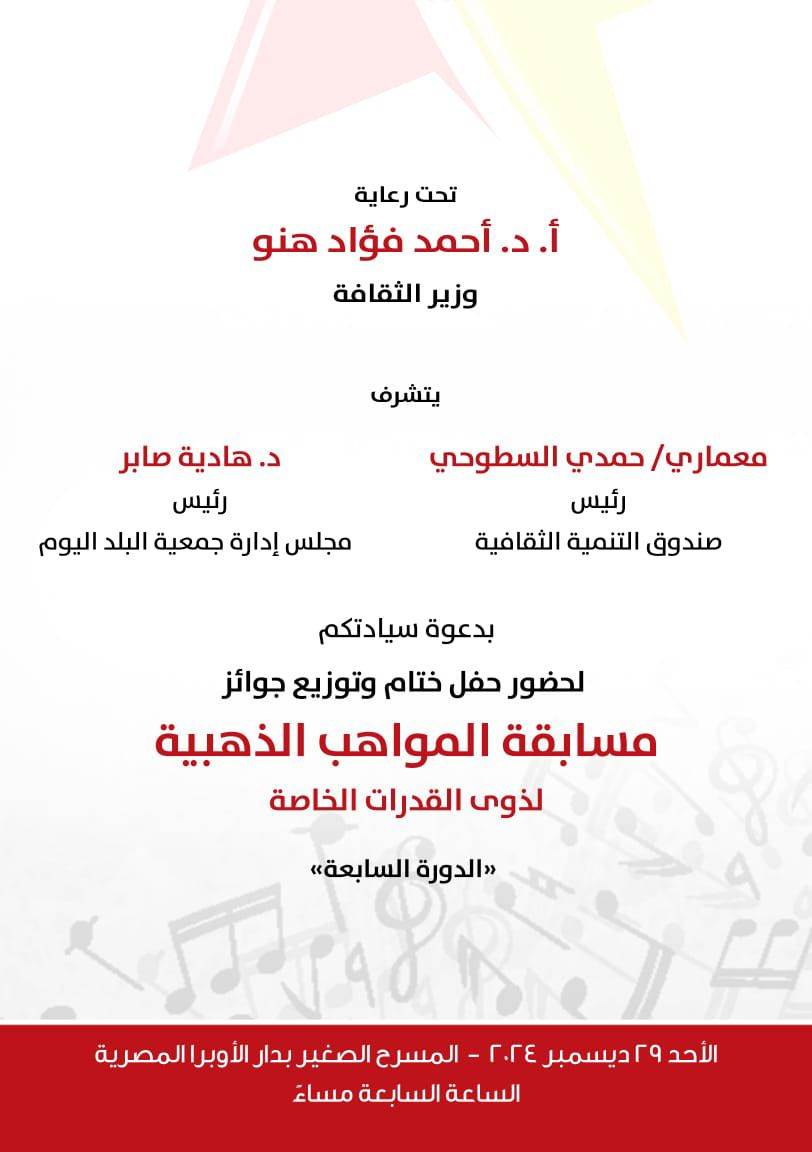 تحت رعاية

أ. د. أحمد فؤاد هنو

وزير الثقافة

يتشرف

معماري/ حمدي السطوحي

رئيس

صندوق التنمية الثقافية

د. هادية صابر

رئيس

مجلس إدارة جمعية البلد اليوم

بدعوة سيادتكم

لحضور حفل ختام وتوزيع جوائز

مسابقة المواهب الذهبية

لذوى القدرات الخاصة

«الدورة السابعة»

الأحد ٢٩ ديسمبر ٢٠٢٤ - المسرح الصغير بدار الأوبرا المصرية

الساعة السابعة مساءً